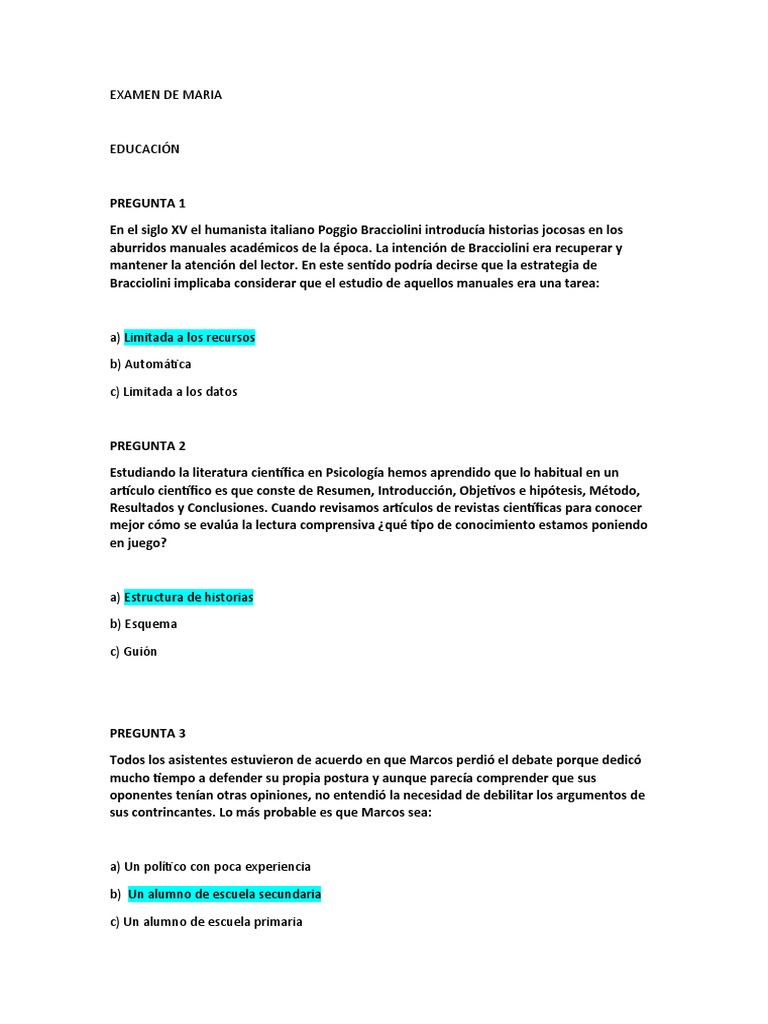 EXAMEN DE MARIA

EDUCACIÓN

PREGUNTA 1

En el siglo XV el humanista italiano Poggio Bracciolini introducía historias jocosas en los aburridos manuales académicos de la época. La intención de Bracciolini era recuperar y mantener la atención del lector. En este sentido podría decirse que la estrategia de Bracciolini implicaba considerar que el estudio de aquellos manuales era una tarea:

a) Limitada a los recursos

b) Automática

c) Limitada a los datos

PREGUNTA 2

Estudiando la literatura científica en Psicología hemos aprendido que lo habitual en un artículo científico es que conste de Resumen, Introducción, Objetivos e hipótesis, Método, Resultados y Conclusiones. Cuando revisamos artículos de revistas científicas para conocer mejor cómo se evalúa la lectura comprensiva ¿qué tipo de conocimiento estamos poniendo en juego?

a) Estructura de historias

b) Esquema

c) Guión

PREGUNTA 3

Todos los asistentes estuvieron de acuerdo en que Marcos perdió el debate porque dedicó mucho tiempo a defender su propia postura y aunque parecía comprender que sus oponentes tenían otras opiniones, no entendió la necesidad de debilitar los argumentos de sus contrincantes. Lo más probable es que Marcos sea:

a) Un político con poca experiencia

b) Un alumno de escuela secundaria

c) Un alumno de escuela primaria